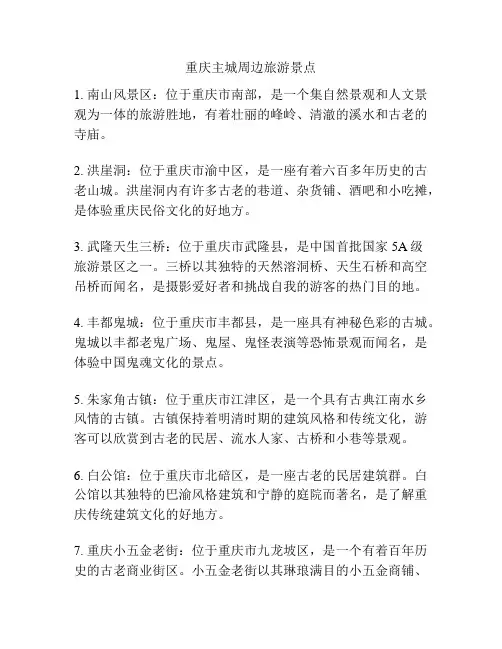 重庆主城周边旅游景点

1. 南山风景区：位于重庆市南部，是一个集自然景观和人文景观为一体的旅游胜地，有着壮丽的峰岭、清澈的溪水和古老的寺庙。

2. 洪崖洞：位于重庆市渝中区，是一座有着六百多年历史的古老山城。洪崖洞内有许多古老的巷道、杂货铺、酒吧和小吃摊，是体验重庆民俗文化的好地方。

3. 武隆天生三桥：位于重庆市武隆县，是中国首批国家 5A 级旅游景区之一。三桥以其独特的天然溶洞桥、天生石桥和高空吊桥而闻名，是摄影爱好者和挑战自我的游客的热门目的地。

4. 丰都鬼城：位于重庆市丰都县，是一座具有神秘色彩的古城。鬼城以丰都老鬼广场、鬼屋、鬼怪表演等恐怖景观而闻名，是体验中国鬼魂文化的景点。

5. 朱家角古镇：位于重庆市江津区，是一个具有古典江南水乡风情的古镇。古镇保持着明清时期的建筑风格和传统文化，游客可以欣赏到古老的民居、流水人家、古桥和小巷等景观。

6. 白公馆：位于重庆市北碚区，是一座古老的民居建筑群。白公馆以其独特的巴渝风格建筑和宁静的庭院而著名，是了解重庆传统建筑文化的好地方。

7. 重庆小五金老街：位于重庆市九龙坡区，是一个有着百年历史的古老商业街区。小五金老街以其琳琅满目的小五金商铺、